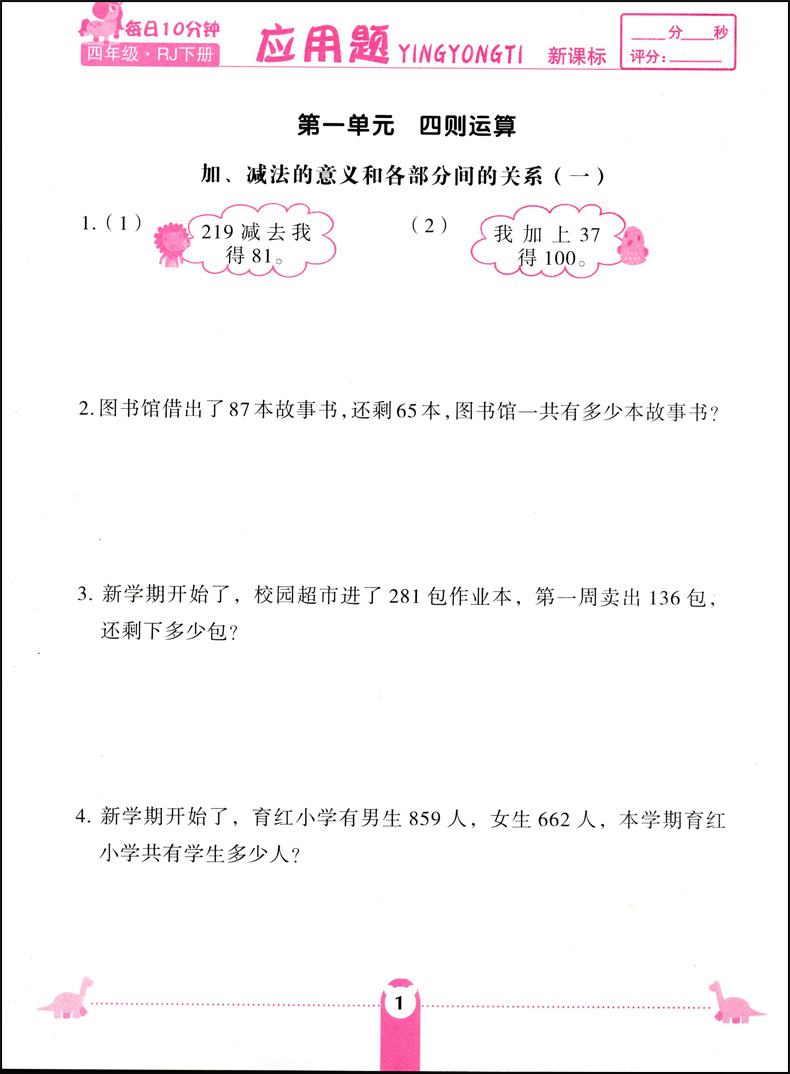 每日10分钟
四年级·RJ下册

应用题 YINGYONGTI 新课标

____分____秒
评分:____

第一单元 四则运算

加、减法的意义和各部分间的关系(一)

1.(1) 219减去我得81。

(2) 我加上37得100。

2.图书馆借出了87本故事书,还剩65本,图书馆一共有多少本故事书?

3.新学期开始了,校园超市进了281包作业本,第一周卖出136包,还剩下多少包?

4.新学期开始了,育红小学有男生859人,女生662人,本学期育红小学共有学生多少人?

1